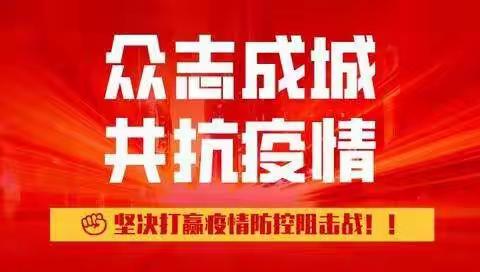 众志成城
共抗疫情

坚决打赢疫情防控阻击战！！